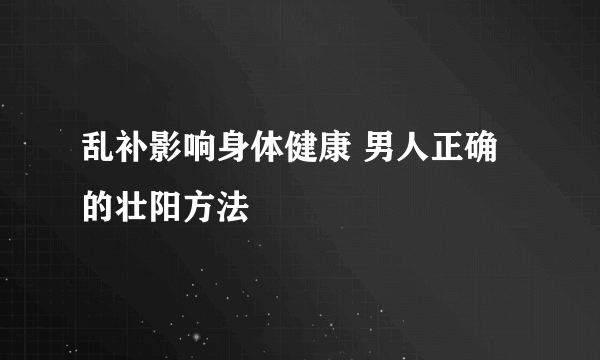 乱补影响身体健康 男人正确的壮阳方法